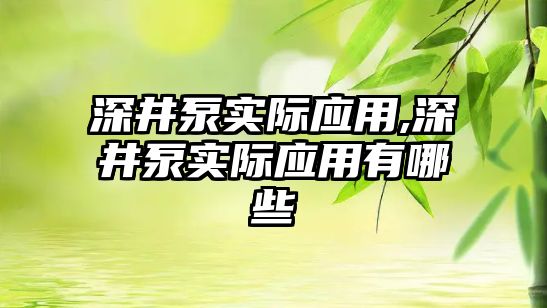 深井泵实际应用,深井泵实际应用有哪些